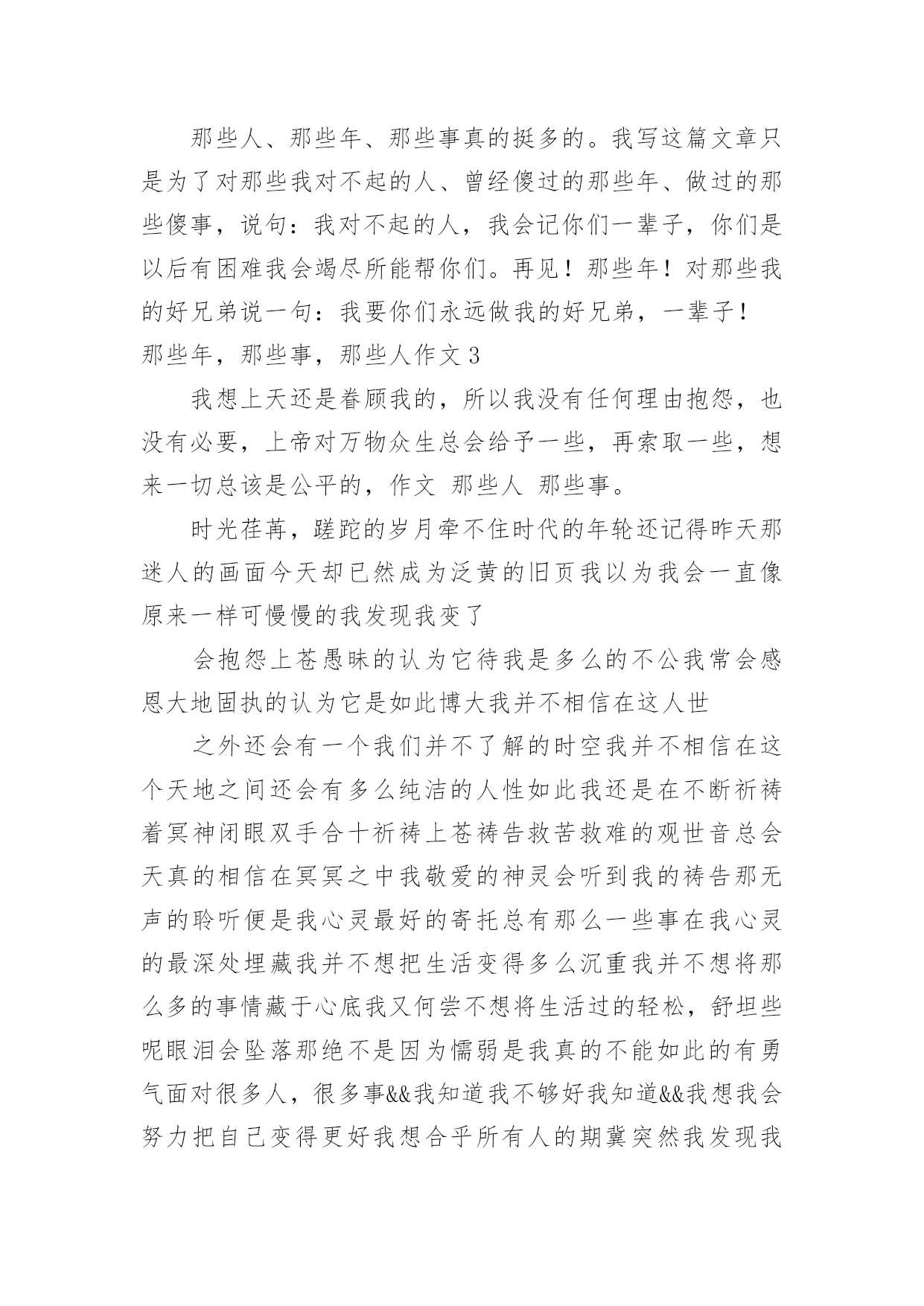 那些人、那些年、那些事真的挺多的。我写这篇文章只是为了对那些我对不起的人、曾经傻过的那些年、做过的那些傻事，说句：我对不起的人，我会记你们一辈子，你们是以后有困难我会竭尽所能帮你们。再见！那些年！对那些我的好兄弟说一句：我要你们永远做我的好兄弟，一辈子！

那些年，那些事，那些人作文 3

我想上天还是眷顾我的，所以我没有任何理由抱怨，也没有必要，上帝对万物众生总会给予一些，再索取一些，想来一切总该是公平的，作文 那些人 那些事。

时光荏苒，蹉跎的岁月牵不住时代的年轮还记得昨天那迷人的画面今天却已然成为泛黄的旧页我以为我会一直像原来一样可慢慢的我发现我变了

会抱怨上苍愚昧的认为它待我是多么的不公我常会感恩大地固执的认为它是如此博大我并不相信在这人世

之外还会有一个我们并不了解的时空我并不相信在这个天地之间还会有多么纯洁的人性如此我还是在不断祈祷着冥神闭眼双手合十祈祷上苍祷告救苦救难的观世音总会天真的相信在冥冥之中我敬爱的神灵会听到我的祷告那无声的聆听便是我心灵最好的寄托总有那么一些事在我心灵的最深处埋藏我并不想把生活变得多么沉重我并不想将那么多的事情藏于心底我又何尝不想将生活过的轻松，舒坦些呢眼泪会坠落那绝不是因为懦弱是我真的不能如此的有勇气面对很多人，很多事&&我知道我不够好我知道&&我想我会努力把自己变得更好我想合乎所有人的期冀突然我发现我